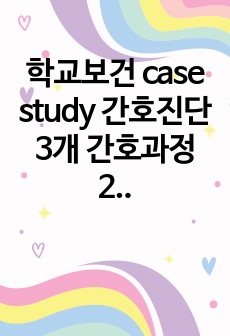 학교보건 case study 간호진단 3개 간호과정 2..